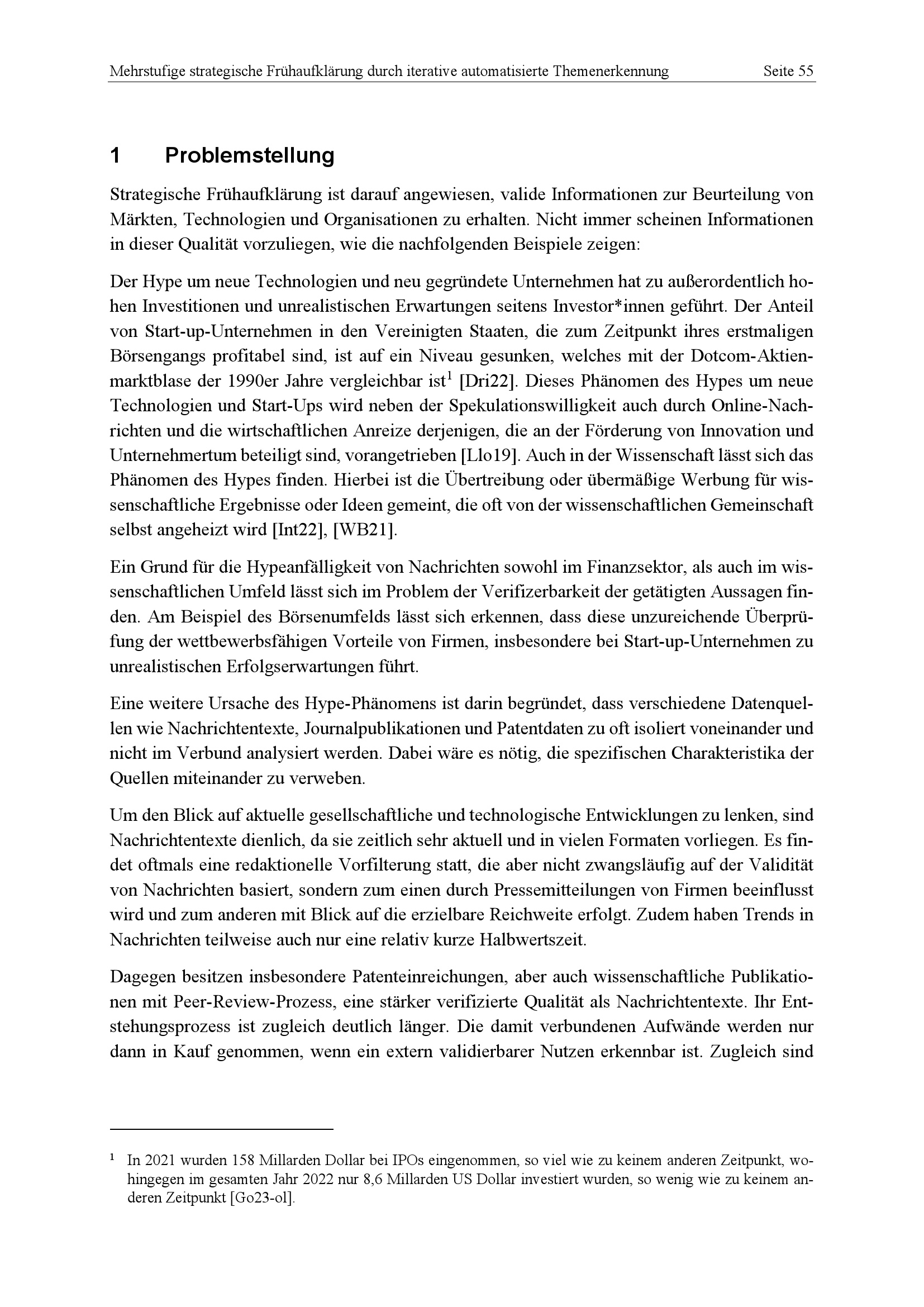 Mehrstufige strategische Frühaufklärung durch iterative automatisierte Themenerkennung Seite 55

1 Problemstellung

Strategische Frühaufklärung ist darauf angewiesen, valide Informationen zur Beurteilung von Märkten, Technologien und Organisationen zu erhalten. Nicht immer scheinen Informationen in dieser Qualität vorzuliegen, wie die nachfolgenden Beispiele zeigen:

Der Hype um neue Technologien und neu gegründete Unternehmen hat zu außerordentlich hohen Investitionen und unrealistischen Erwartungen seitens Investor*innen geführt. Der Anteil von Start-up-Unternehmen in den Vereinigten Staaten, die zum Zeitpunkt ihres erstmaligen Börsengangs profitabel sind, ist auf ein Niveau gesunken, welches mit der Dotcom-Aktienmarktblase der 1990er Jahre vergleichbar ist$^1$ [Dri22]. Dieses Phänomen des Hypes um neue Technologien und Start-Ups wird neben der Spekulationswilligkeit auch durch Online-Nachrichten und die wirtschaftlichen Anreize derjenigen, die an der Förderung von Innovation und Unternehmertum beteiligt sind, vorangetrieben [Llo19]. Auch in der Wissenschaft lässt sich das Phänomen des Hypes finden. Hierbei ist die Übertreibung oder übermäßige Werbung für wissenschaftliche Ergebnisse oder Ideen gemeint, die oft von der wissenschaftlichen Gemeinschaft selbst angeheizt wird [Int22], [WB21].

Ein Grund für die Hypeanfälligkeit von Nachrichten sowohl im Finanzsektor, als auch im wissenschaftlichen Umfeld lässt sich im Problem der Verifizerbarkeit der getätigten Aussagen finden. Am Beispiel des Börsenumfelds lässt sich erkennen, dass diese unzureichende Überprüfung der wettbewerbsfähigen Vorteile von Firmen, insbesondere bei Start-up-Unternehmen zu unrealistischen Erfolgserwartungen führt.

Eine weitere Ursache des Hype-Phänomens ist darin begründet, dass verschiedene Datenquellen wie Nachrichtentexte, Journalpublikationen und Patentdaten zu oft isoliert voneinander und nicht im Verbund analysiert werden. Dabei wäre es nötig, die spezifischen Charakteristika der Quellen miteinander zu verweben.

Um den Blick auf aktuelle gesellschaftliche und technologische Entwicklungen zu lenken, sind Nachrichtentexte dienlich, da sie zeitlich sehr aktuell und in vielen Formaten vorliegen. Es findet oftmals eine redaktionelle Vorfilterung statt, die aber nicht zwangsläufig auf der Validität von Nachrichten basiert, sondern zum einen durch Pressemitteilungen von Firmen beeinflusst wird und zum anderen mit Blick auf die erzielbare Reichweite erfolgt. Zudem haben Trends in Nachrichten teilweise auch nur eine relativ kurze Halbwertszeit.

Dagegen besitzen insbesondere Patenteinreichungen, aber auch wissenschaftliche Publikationen mit Peer-Review-Prozess, eine stärker verifizierte Qualität als Nachrichtentexte. Ihr Entstehungsprozess ist zugleich deutlich länger. Die damit verbundenen Aufwände werden nur dann in Kauf genommen, wenn ein extern validierbarer Nutzen erkennbar ist. Zugleich sind

$^1$ In 2021 wurden 158 Millarden Dollar bei IPOs eingenommen, so viel wie zu keinem anderen Zeitpunkt, wohingegen im gesamten Jahr 2022 nur 8,6 Millarden US Dollar investiert wurden, so wenig wie zu keinem anderen Zeitpunkt [Go23-ol].